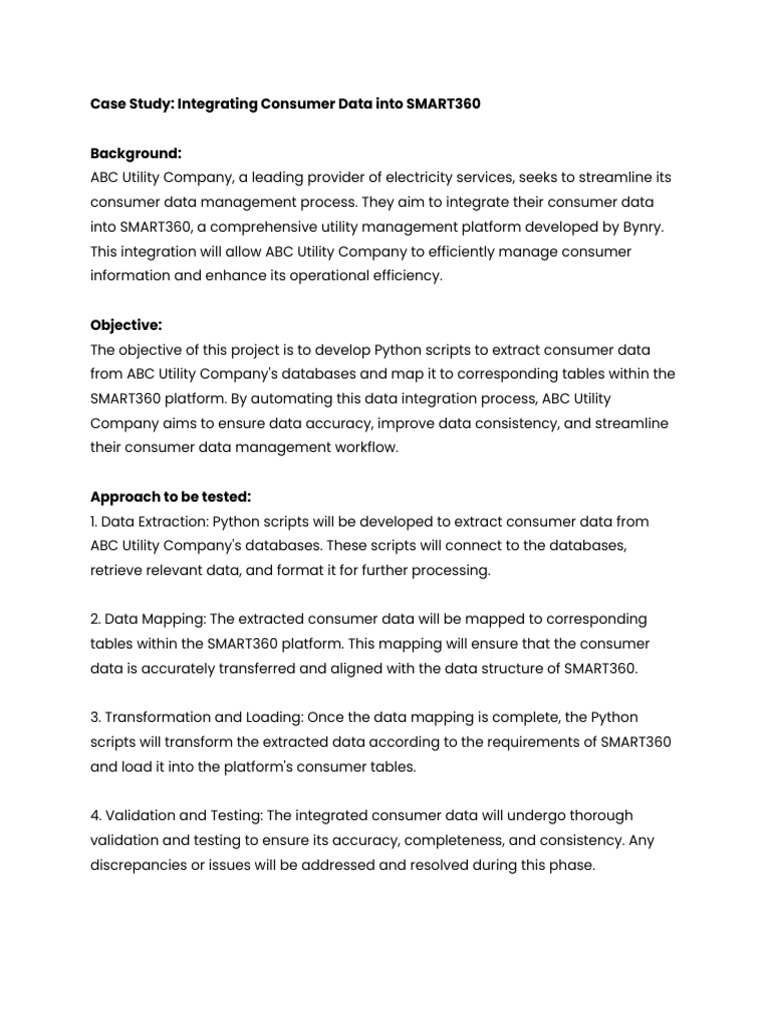 Case Study: Integrating Consumer Data into SMART360

Background:
ABC Utility Company, a leading provider of electricity services, seeks to streamline its consumer data management process. They aim to integrate their consumer data into SMART360, a comprehensive utility management platform developed by Bynry. This integration will allow ABC Utility Company to efficiently manage consumer information and enhance its operational efficiency.

Objective:
The objective of this project is to develop Python scripts to extract consumer data from ABC Utility Company's databases and map it to corresponding tables within the SMART360 platform. By automating this data integration process, ABC Utility Company aims to ensure data accuracy, improve data consistency, and streamline their consumer data management workflow.

Approach to be tested:
1. Data Extraction: Python scripts will be developed to extract consumer data from ABC Utility Company's databases. These scripts will connect to the databases, retrieve relevant data, and format it for further processing.

2. Data Mapping: The extracted consumer data will be mapped to corresponding tables within the SMART360 platform. This mapping will ensure that the consumer data is accurately transferred and aligned with the data structure of SMART360.

3. Transformation and Loading: Once the data mapping is complete, the Python scripts will transform the extracted data according to the requirements of SMART360 and load it into the platform's consumer tables.

4. Validation and Testing: The integrated consumer data will undergo thorough validation and testing to ensure its accuracy, completeness, and consistency. Any discrepancies or issues will be addressed and resolved during this phase.